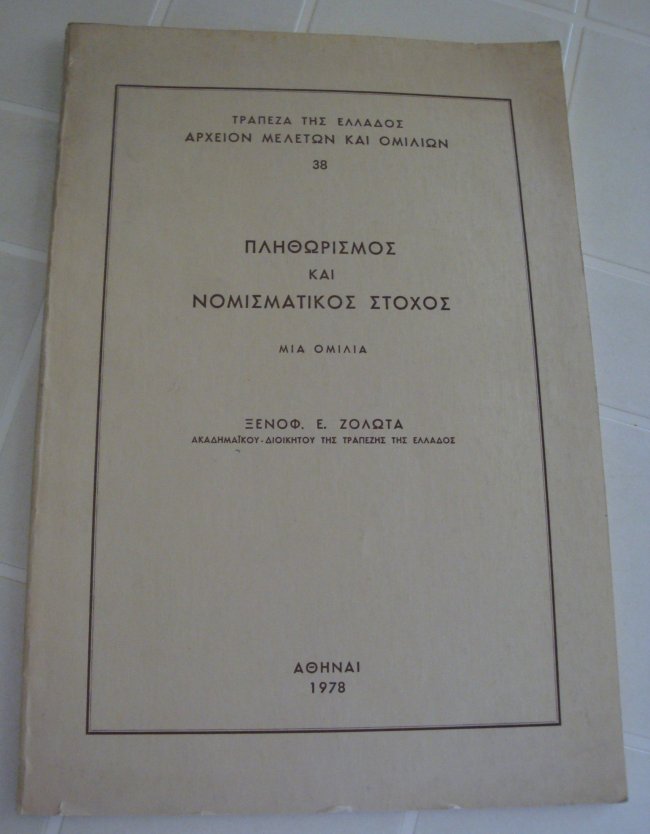 ΤΡΑΠΕΖΑ ΤΗΣ ΕΛΛΑΔΟΣ
ΑΡΧΕΙΟΝ ΜΕΛΕΤΩΝ ΚΑΙ ΟΜΙΛΙΩΝ
38

ΠΛΗΘΩΡΙΣΜΟΣ
ΚΑΙ
ΝΟΜΙΣΜΑΤΙΚΟΣ ΣΤΟΧΟΣ

ΜΙΑ ΟΜΙΛΙΑ

ΞΕΝΟΦ. Ε. ΖΟΛΩΤΑ
ΑΚΑΔΗΜΑΪΚΟΥ - ΔΙΟΙΚΗΤΟΥ ΤΗΣ ΤΡΑΠΕΖΗΣ ΤΗΣ ΕΛΛΑΔΟΣ

ΑΘΗΝΑΙ
1978